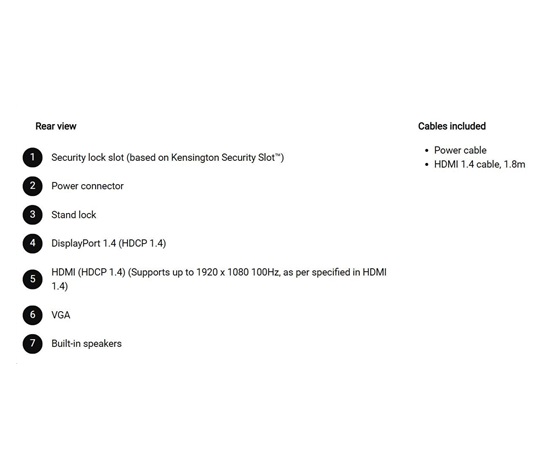 Rear view

1 Security lock slot (based on Kensington Security Slot™)

2 Power connector

3 Stand lock

4 DisplayPort 1.4 (HDCP 1.4)

5 HDMI (HDCP 1.4) (Supports up to 1920 x 1080 100Hz, as per specified in HDMI 1.4)

6 VGA

7 Built-in speakers

Cables included

• Power cable
• HDMI 1.4 cable, 1.8m